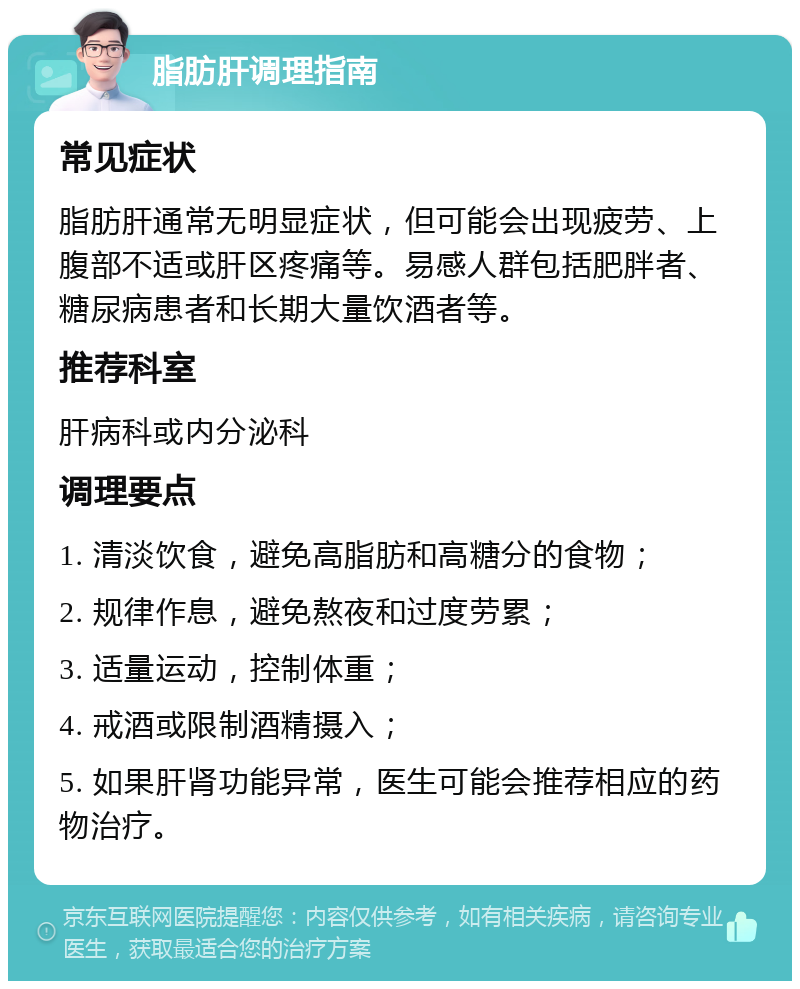 脂肪肝调理指南

常见症状

脂肪肝通常无明显症状，但可能会出现疲劳、上腹部不适或肝区疼痛等。易感人群包括肥胖者、糖尿病患者和长期大量饮酒者等。

推荐科室

肝病科或内分泌科

调理要点

1. 清淡饮食，避免高脂肪和高糖分的食物；

2. 规律作息，避免熬夜和过度劳累；

3. 适量运动，控制体重；

4. 戒酒或限制酒精摄入；

5. 如果肝肾功能异常，医生可能会推荐相应的药物治疗。

京东互联网医院提醒您：内容仅供参考，如有相关疾病，请咨询专业医生，获取最适合您的治疗方案